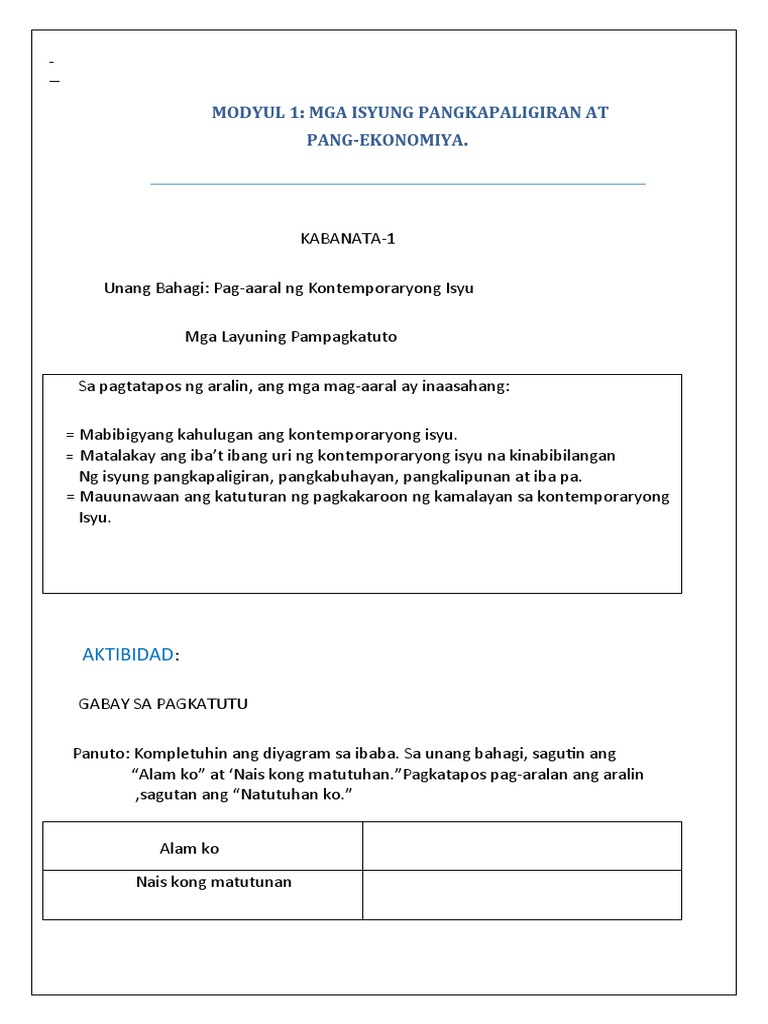 -
_

MODYUL 1: MGA ISYUNG PANGKAPALIGIRAN AT PANG-EKONOMIYA.

KABANATA-1

Unang Bahagi: Pag-aaral ng Kontemporaryong Isyu

Mga Layuning Pampagkatuto

Sa pagtatapos ng aralin, ang mga mag-aaral ay inaasahang:

= Mabibigyang kahulugan ang kontemporaryong isyu.
= Matalakay ang iba't ibang uri ng kontemporaryong isyu na kinabibilangan Ng isyung pangkapaligiran, pangkabuhayan, pangkalipunan at iba pa.
= Mauunawaan ang katuturan ng pagkakaroon ng kamalayan sa kontemporaryong Isyu.

AKTIBIDAD:

GABAY SA PAGKATUTU

Panuto: Kompletuhin ang diyagram sa ibaba. Sa unang bahagi, sagutin ang "Alam ko" at 'Nais kong matutuhan."Pagkatapos pag-aralan ang aralin ,sagutan ang "Natutuhan ko."

| Alam ko | |
|---|---|
| Nais kong matutunan | |